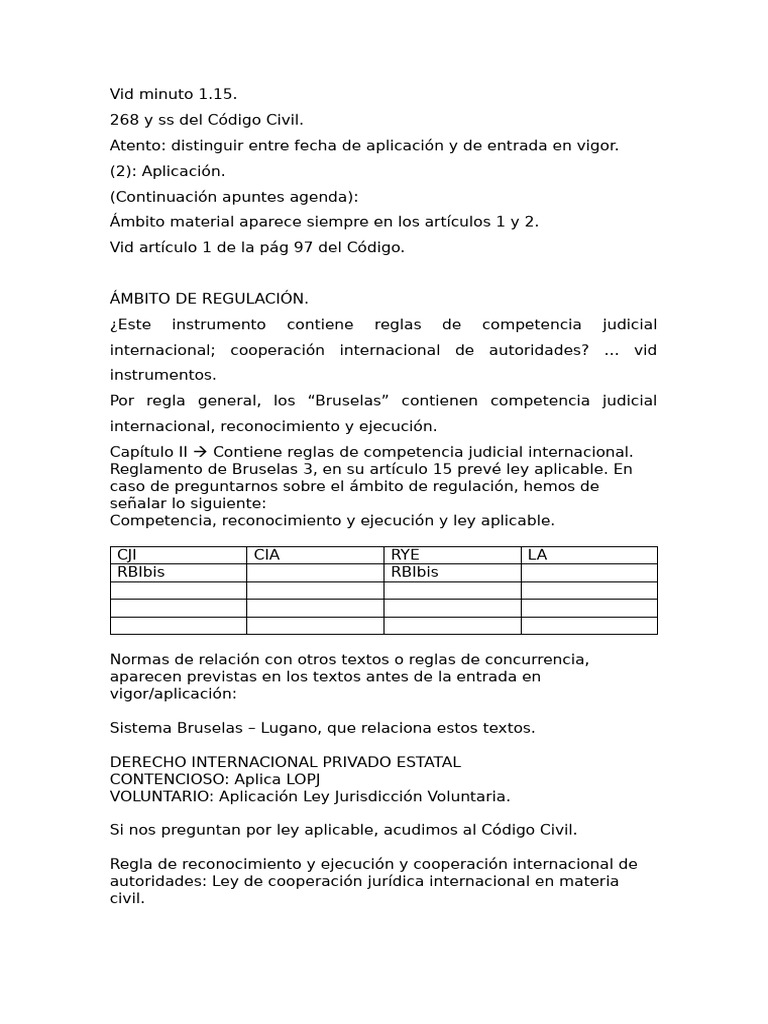 Vid minuto 1.15.

268 y ss del Código Civil.

Atento: distinguir entre fecha de aplicación y de entrada en vigor.

(2): Aplicación.

(Continuación apuntes agenda):

Ámbito material aparece siempre en los artículos 1 y 2.

Vid artículo 1 de la pág 97 del Código.

ÁMBITO DE REGULACIÓN.

¿Este instrumento contiene reglas de competencia judicial internacional; cooperación internacional de autoridades? ... vid instrumentos.

Por regla general, los “Bruselas” contienen competencia judicial internacional, reconocimiento y ejecución.

Capítulo II → Contiene reglas de competencia judicial internacional. Reglamento de Bruselas 3, en su artículo 15 prevé ley aplicable. En caso de preguntarnos sobre el ámbito de regulación, hemos de señalar lo siguiente:
Competencia, reconocimiento y ejecución y ley aplicable.

| CJI | CIA | RYE | LA |
|---|---|---|---|
| RBIbis | | RBIbis | |
| | | | |
| | | | |
| | | | |

Normas de relación con otros textos o reglas de concurrencia, aparecen previstas en los textos antes de la entrada en vigor/aplicación:

Sistema Bruselas – Lugano, que relaciona estos textos.

DERECHO INTERNACIONAL PRIVADO ESTATAL
CONTENCIOSO: Aplica LOPJ
VOLUNTARIO: Aplicación Ley Jurisdicción Voluntaria.

Si nos preguntan por ley aplicable, acudimos al Código Civil.

Regla de reconocimiento y ejecución y cooperación internacional de autoridades: Ley de cooperación jurídica internacional en materia civil.